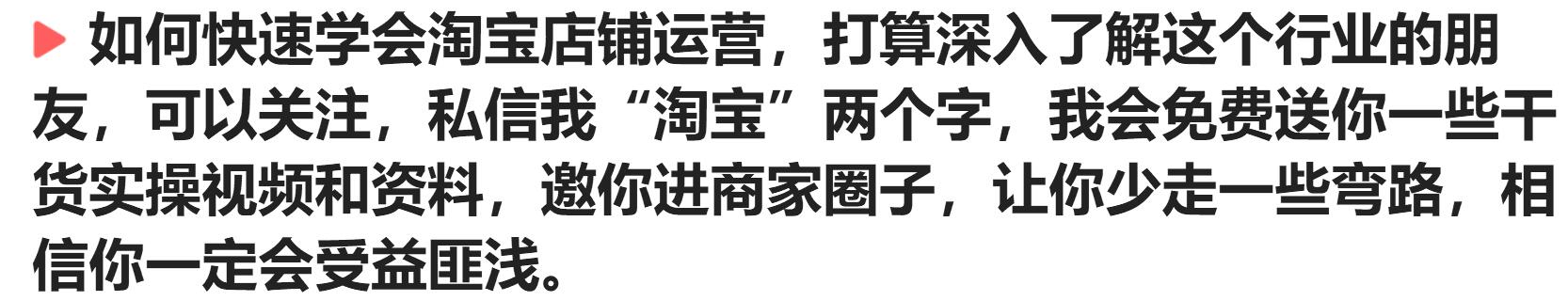 如何快速学会淘宝店铺运营，打算深入了解这个行业的朋友，可以关注，私信我“淘宝”两个字，我会免费送你一些干货实操视频和资料，邀你进商家圈子，让你少走一些弯路，相信你一定会受益匪浅。